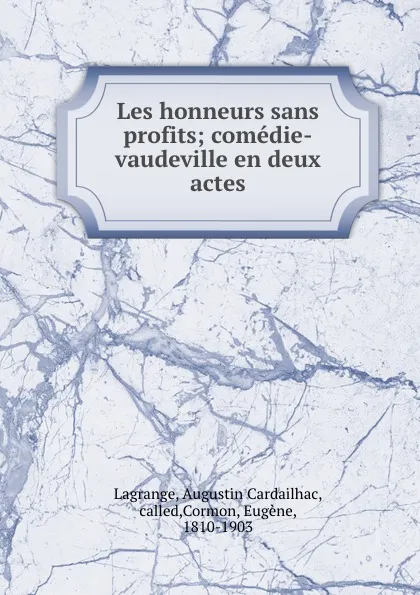 Les honneurs sans profits; comédie-vaudeville en deux actes

Lagrange, Augustin Cardailhac, called,Cormon, Eugène, 1810-1903